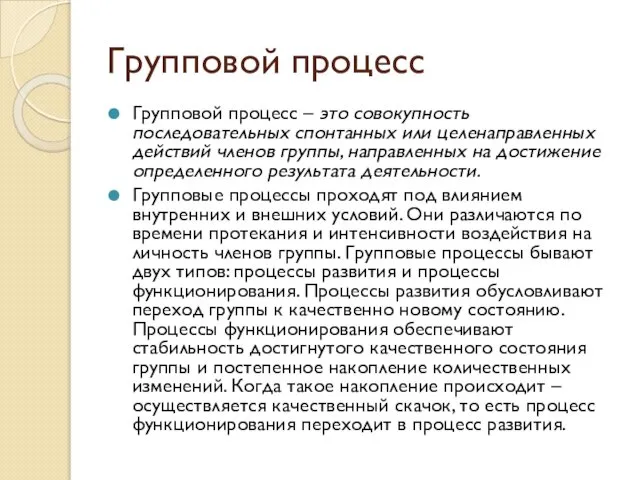 Групповой процесс

Групповой процесс – это совокупность последовательных спонтанных или целенаправленных действий членов группы, направленных на достижение определенного результата деятельности.

Групповые процессы проходят под влиянием внутренних и внешних условий. Они различаются по времени протекания и интенсивности воздействия на личность членов группы. Групповые процессы бывают двух типов: процессы развития и процессы функционирования. Процессы развития обусловливают переход группы к качественно новому состоянию. Процессы функционирования обеспечивают стабильность достигнутого качественного состояния группы и постепенное накопление количественных изменений. Когда такое накопление происходит – осуществляется качественный скачок, то есть процесс функционирования переходит в процесс развития.